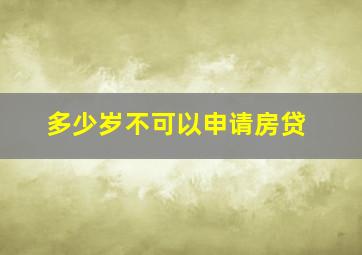 多少岁不可以申请房贷